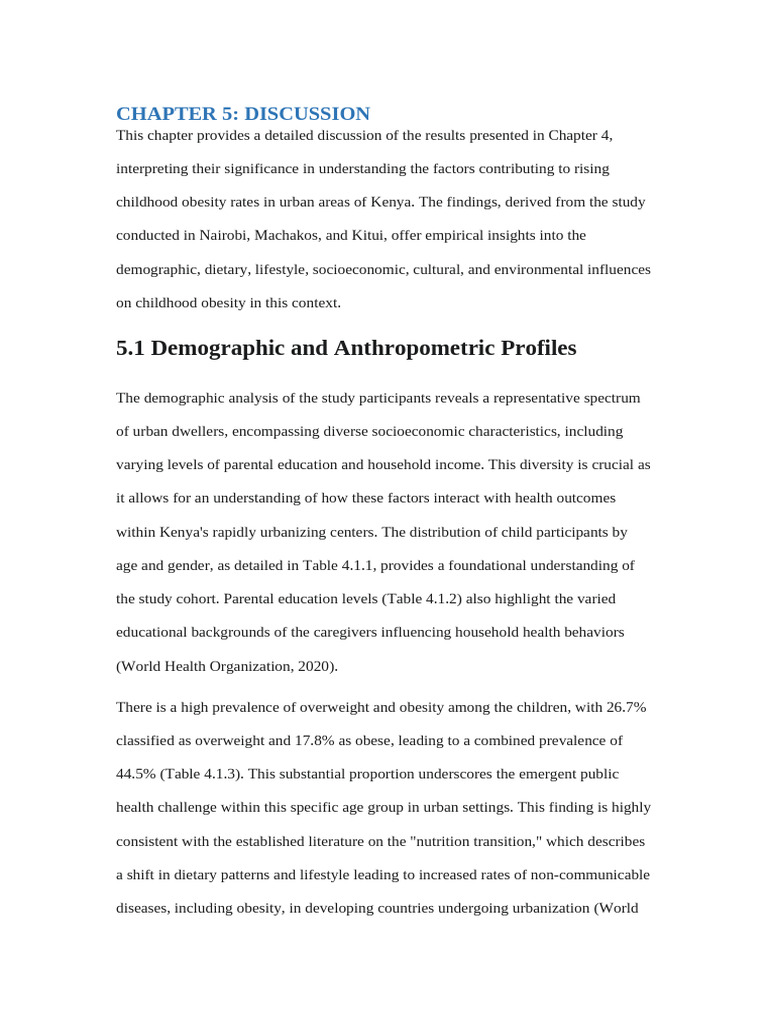 CHAPTER 5: DISCUSSION

This chapter provides a detailed discussion of the results presented in Chapter 4, interpreting their significance in understanding the factors contributing to rising childhood obesity rates in urban areas of Kenya. The findings, derived from the study conducted in Nairobi, Machakos, and Kitui, offer empirical insights into the demographic, dietary, lifestyle, socioeconomic, cultural, and environmental influences on childhood obesity in this context.

5.1 Demographic and Anthropometric Profiles

The demographic analysis of the study participants reveals a representative spectrum of urban dwellers, encompassing diverse socioeconomic characteristics, including varying levels of parental education and household income. This diversity is crucial as it allows for an understanding of how these factors interact with health outcomes within Kenya's rapidly urbanizing centers. The distribution of child participants by age and gender, as detailed in Table 4.1.1, provides a foundational understanding of the study cohort. Parental education levels (Table 4.1.2) also highlight the varied educational backgrounds of the caregivers influencing household health behaviors (World Health Organization, 2020).

There is a high prevalence of overweight and obesity among the children, with 26.7% classified as overweight and 17.8% as obese, leading to a combined prevalence of 44.5% (Table 4.1.3). This substantial proportion underscores the emergent public health challenge within this specific age group in urban settings. This finding is highly consistent with the established literature on the "nutrition transition," which describes a shift in dietary patterns and lifestyle leading to increased rates of non-communicable diseases, including obesity, in developing countries undergoing urbanization (World